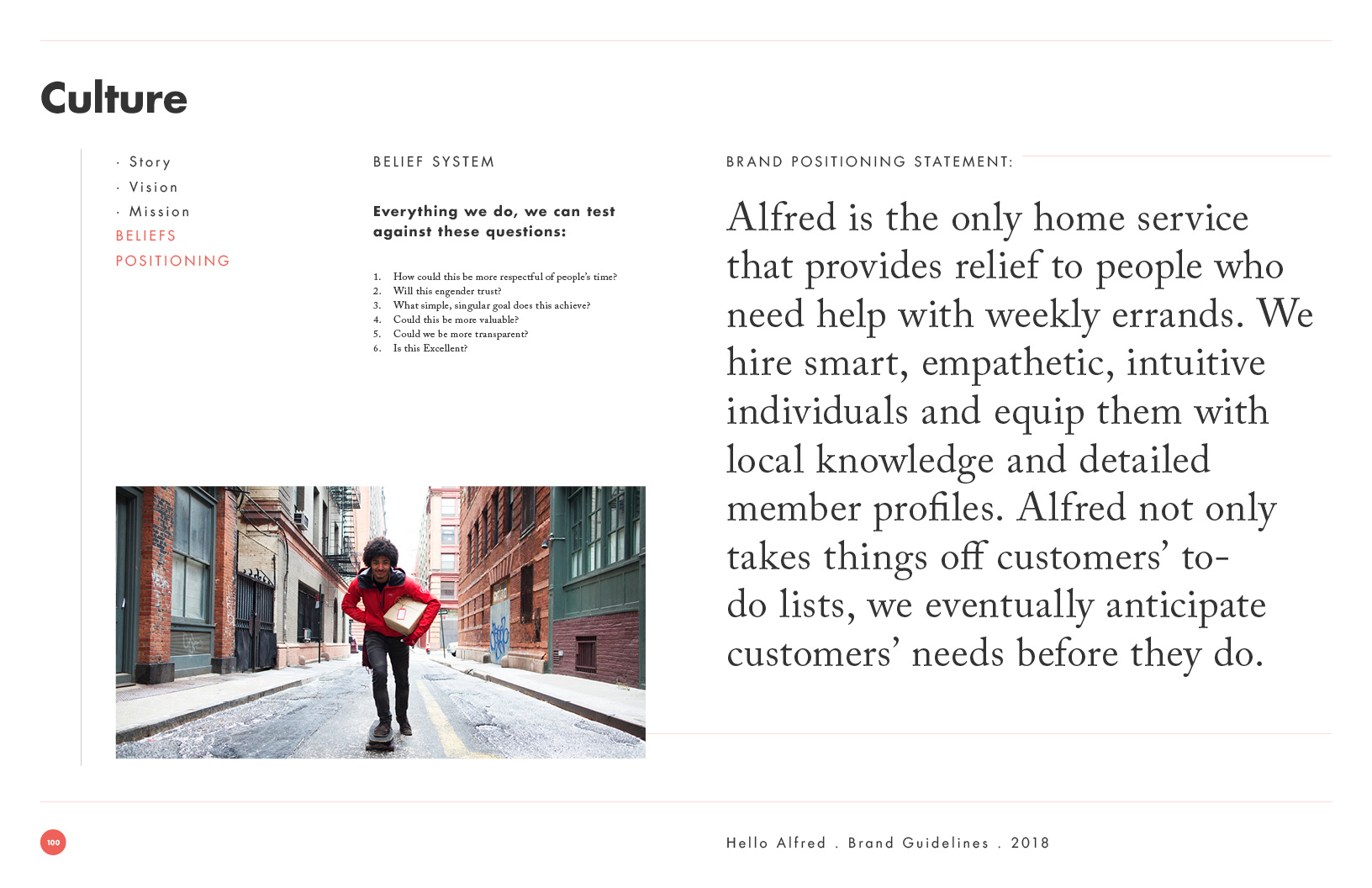 Culture

· Story
· Vision
· Mission
BELIEFS
POSITIONING

BELIEF SYSTEM

Everything we do, we can test against these questions:

1. How could this be more respectful of people's time?
2. Will this engender trust?
3. What simple, singular goal does this achieve?
4. Could this be more valuable?
5. Could we be more transparent?
6. Is this Excellent?

BRAND POSITIONING STATEMENT:

Alfred is the only home service that provides relief to people who need help with weekly errands. We hire smart, empathetic, intuitive individuals and equip them with local knowledge and detailed member profiles. Alfred not only takes things off customers' to-do lists, we eventually anticipate customers' needs before they do.

100

Hello Alfred . Brand Guidelines . 2018